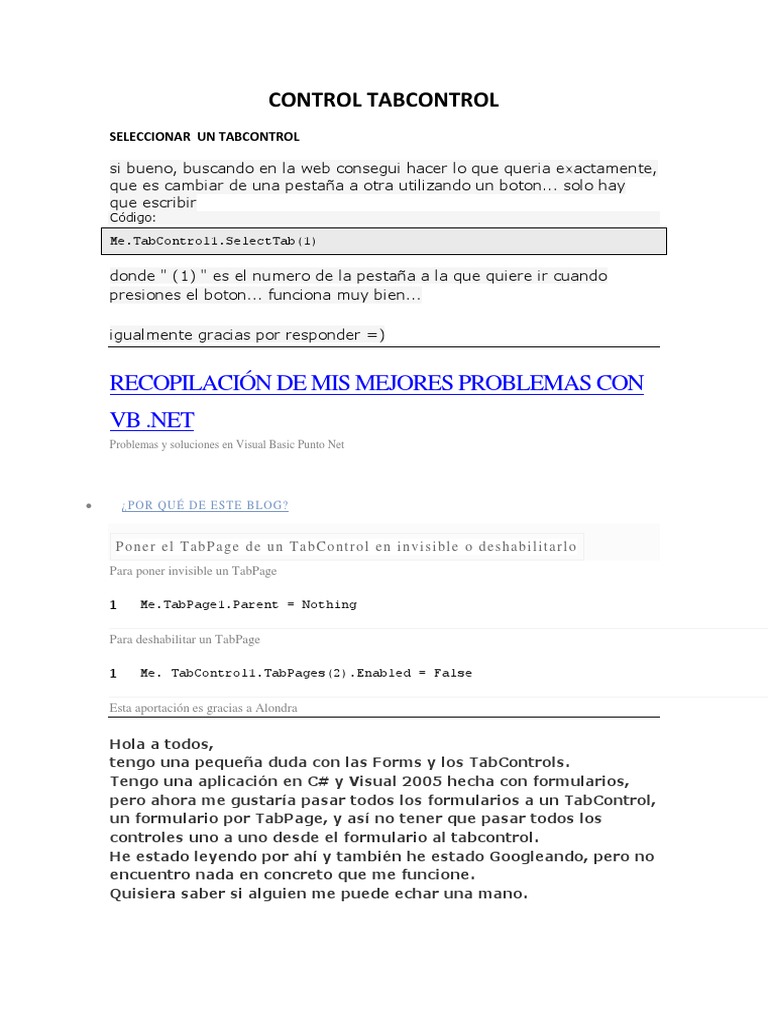 CONTROL TABCONTROL

SELECCIONAR UN TABCONTROL

si bueno, buscando en la web consegui hacer lo que queria exactamente, que es cambiar de una pestaña a otra utilizando un boton... solo hay que escribir

Código:

Me.TabControl1.SelectTab(1)

donde " (1) " es el numero de la pestaña a la que quiere ir cuando presiones el boton... funciona muy bien...

igualmente gracias por responder =)

RECOPILACIÓN DE MIS MEJORES PROBLEMAS CON VB .NET

Problemas y soluciones en Visual Basic Punto Net

• ¿POR QUÉ DE ESTE BLOG?

Poner el TabPage de un TabControl en invisible o deshabilitarlo

Para poner invisible un TabPage

1 Me.TabPage1.Parent = Nothing

Para deshabilitar un TabPage

1 Me. TabControl1.TabPages(2).Enabled = False

Esta aportación es gracias a Alondra

Hola a todos,
tengo una pequeña duda con las Forms y los TabControls.
Tengo una aplicación en C# y Visual 2005 hecha con formularios, pero ahora me gustaría pasar todos los formularios a un TabControl, un formulario por TabPage, y así no tener que pasar todos los controles uno a uno desde el formulario al tabcontrol.
He estado leyendo por ahí y también he estado Googleando, pero no encuentro nada en concreto que me funcione.
Quisiera saber si alguien me puede echar una mano.